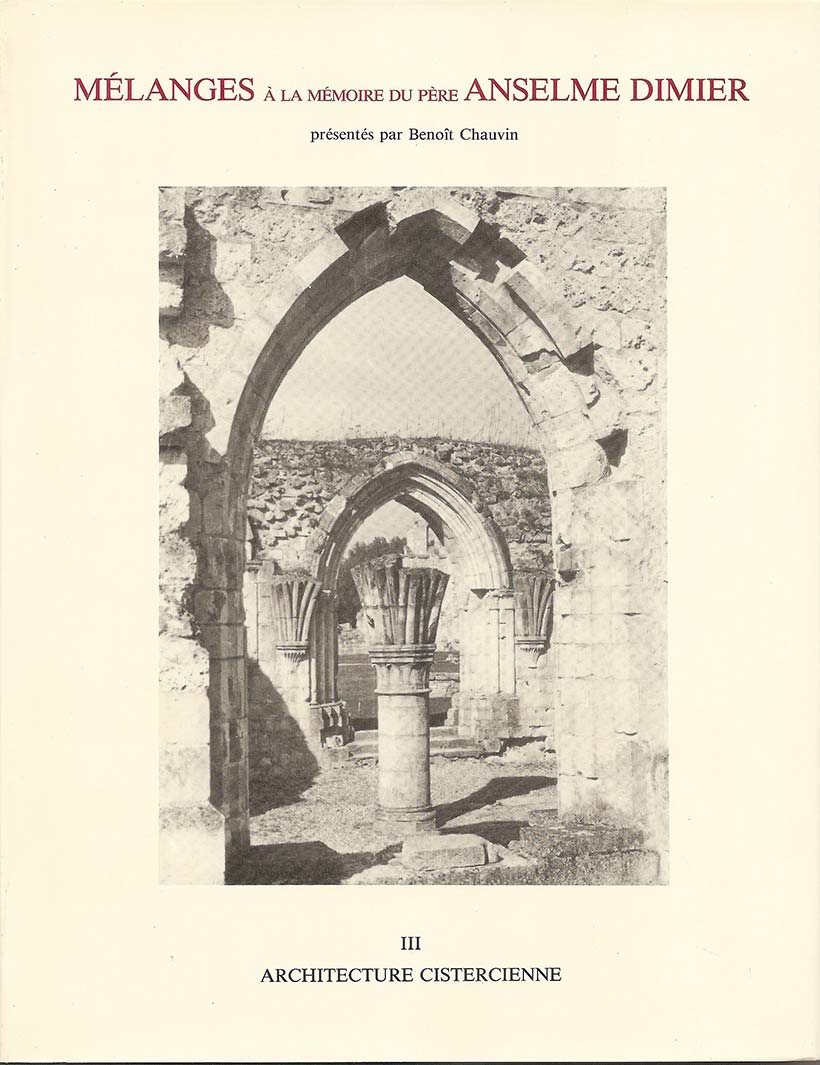 MÉLANGES À LA MÉMOIRE DU PÈRE ANSELME DIMIER

présentés par Benoît Chauvin

III

ARCHITECTURE CISTERCIENNE